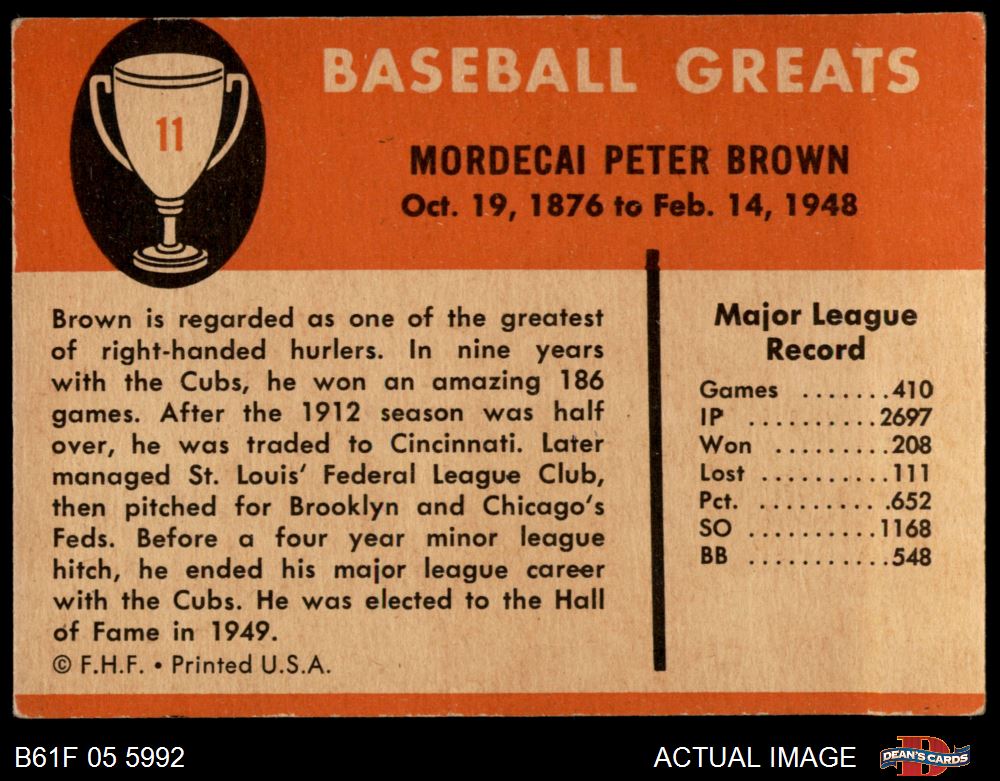 11

BASEBALL GREATS

MORDECAI PETER BROWN
Oct. 19, 1876 to Feb. 14, 1948

Brown is regarded as one of the greatest of right-handed hurlers. In nine years with the Cubs, he won an amazing 186 games. After the 1912 season was half over, he was traded to Cincinnati. Later managed St. Louis' Federal League Club, then pitched for Brooklyn and Chicago's Feds. Before a four year minor league hitch, he ended his major league career with the Cubs. He was elected to the Hall of Fame in 1949.

© F.H.F. • Printed U.S.A.

Major League
Record

Games 410
IP 2697
Won 208
Lost 111
Pct. .652
SO 1168
BB 548

B61F 05 5992

ACTUAL IMAGE

DEAN'S CARDS